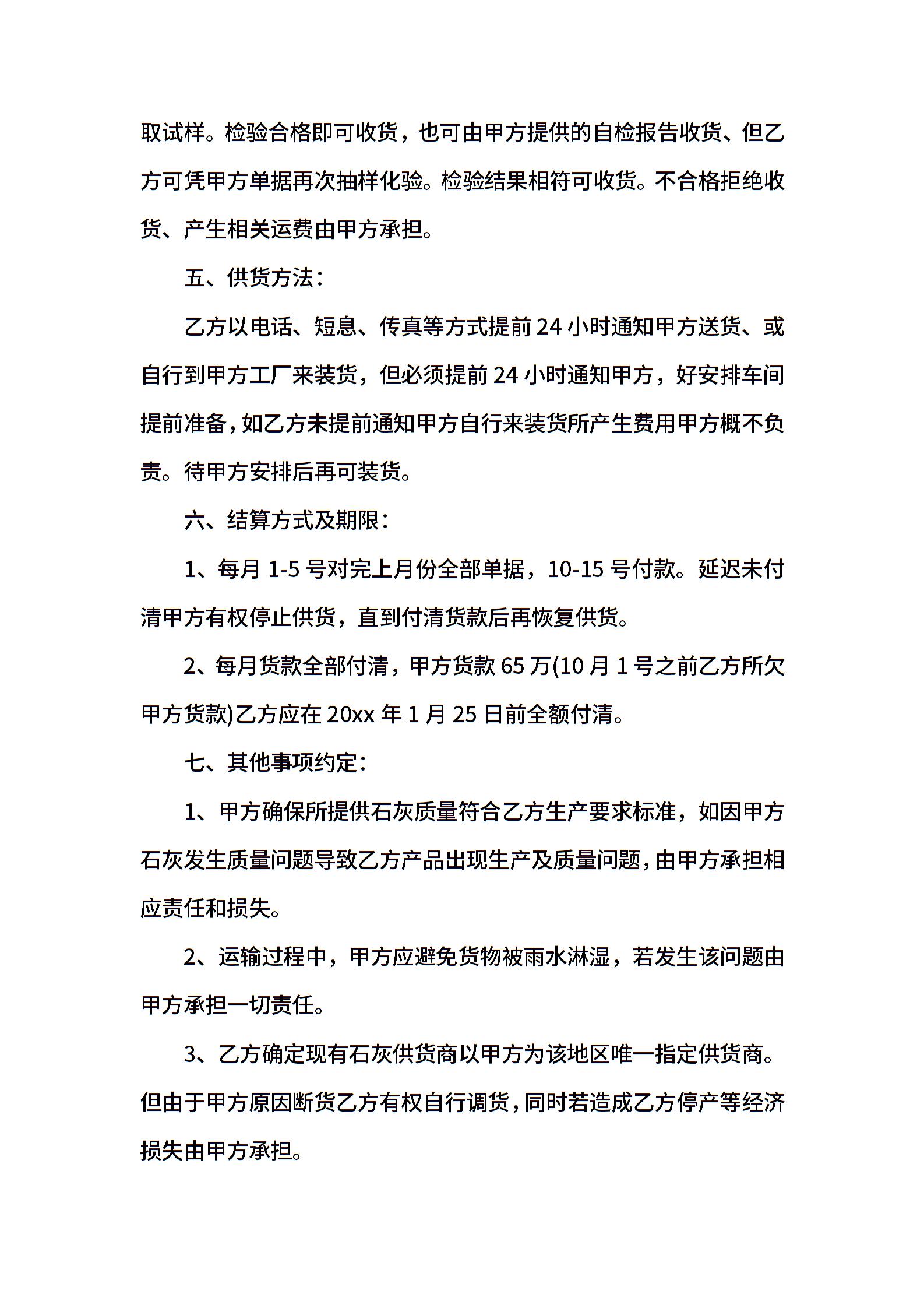 取试样。检验合格即可收货，也可由甲方提供的自检报告收货、但乙方可凭甲方单据再次抽样化验。检验结果相符可收货。不合格拒绝收货、产生相关运费由甲方承担。

五、供货方法：

乙方以电话、短息、传真等方式提前 24 小时通知甲方送货、或自行到甲方工厂来装货，但必须提前 24 小时通知甲方，好安排车间提前准备，如乙方未提前通知甲方自行来装货所产生费用甲方概不负责。待甲方安排后再可装货。

六、结算方式及期限：

1、每月 1-5 号对完上月份全部单据，10-15 号付款。延迟未付清甲方有权停止供货，直到付清货款后再恢复供货。

2、每月货款全部付清，甲方货款 65 万(10 月 1 号之前乙方所欠甲方货款)乙方应在 20xx 年 1 月 25 日前全额付清。

七、其他事项约定：

1、甲方确保所提供石灰质量符合乙方生产要求标准，如因甲方石灰发生质量问题导致乙方产品出现生产及质量问题，由甲方承担相应责任和损失。

2、运输过程中，甲方应避免货物被雨水淋湿，若发生该问题由甲方承担一切责任。

3、乙方确定现有石灰供货商以甲方为该地区唯一指定供货商。但由于甲方原因断货乙方有权自行调货，同时若造成乙方停产等经济损失由甲方承担。